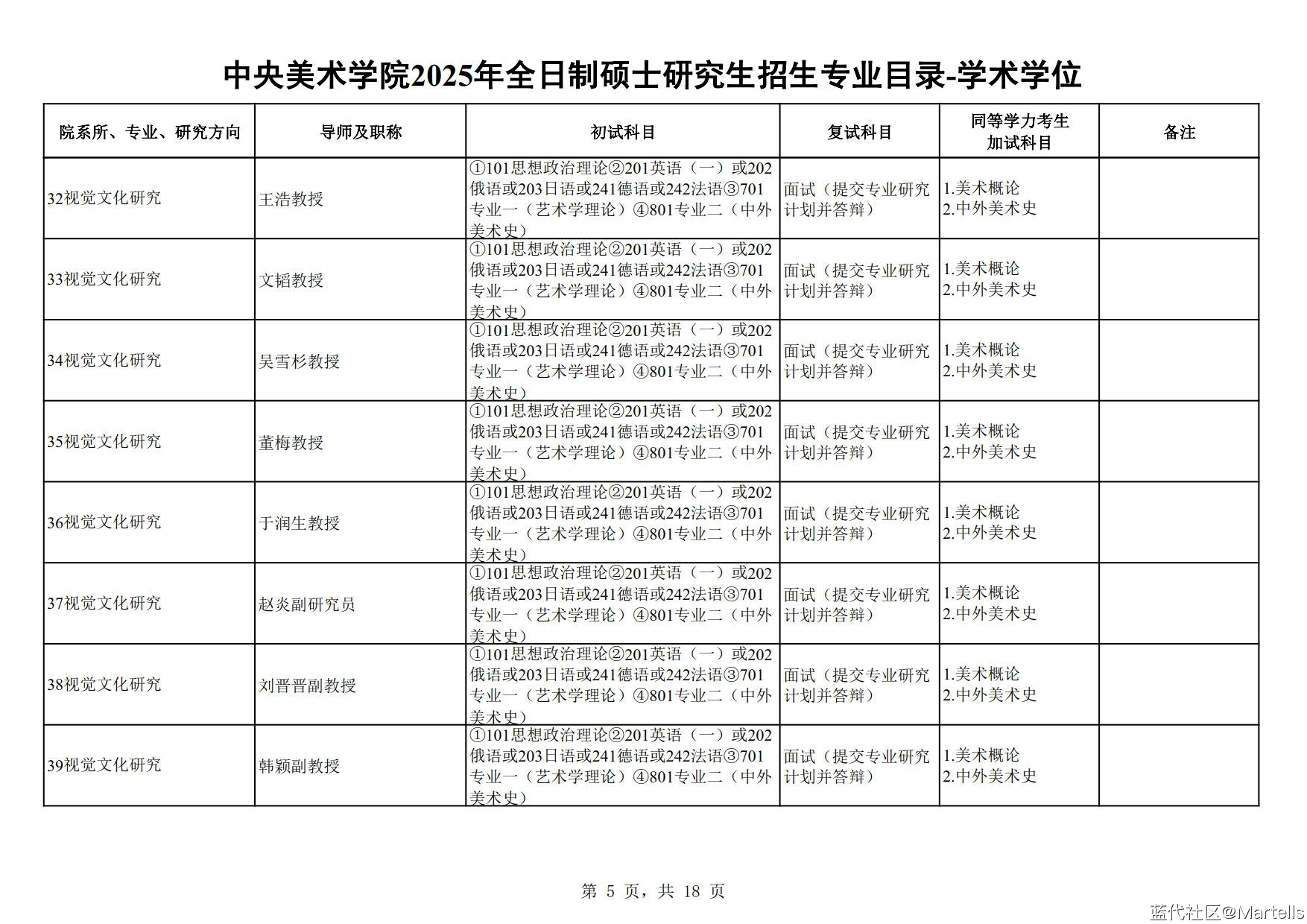 中央美术学院2025年全日制硕士研究生招生专业目录-学术学位

| 院系所、专业、研究方向 | 导师及职称 | 初试科目 | 复试科目 | 同等学力考生加试科目 | 备注 |
|---|---|---|---|---|---|
| 32视觉文化研究 | 王浩教授 | ①101思想政治理论②201英语（一）或202俄语或203日语或241德语或242法语③701专业一（艺术学理论）④801专业二（中外美术史） | 面试（提交专业研究计划并答辩） | 1.美术概论 2.中外美术史 | |
| 33视觉文化研究 | 文韬教授 | ①101思想政治理论②201英语（一）或202俄语或203日语或241德语或242法语③701专业一（艺术学理论）④801专业二（中外美术史） | 面试（提交专业研究计划并答辩） | 1.美术概论 2.中外美术史 | |
| 34视觉文化研究 | 吴雪杉教授 | ①101思想政治理论②201英语（一）或202俄语或203日语或241德语或242法语③701专业一（艺术学理论）④801专业二（中外美术史） | 面试（提交专业研究计划并答辩） | 1.美术概论 2.中外美术史 | |
| 35视觉文化研究 | 董梅教授 | ①101思想政治理论②201英语（一）或202俄语或203日语或241德语或242法语③701专业一（艺术学理论）④801专业二（中外美术史） | 面试（提交专业研究计划并答辩） | 1.美术概论 2.中外美术史 | |
| 36视觉文化研究 | 于润生教授 | ①101思想政治理论②201英语（一）或202俄语或203日语或241德语或242法语③701专业一（艺术学理论）④801专业二（中外美术史） | 面试（提交专业研究计划并答辩） | 1.美术概论 2.中外美术史 | |
| 37视觉文化研究 | 赵炎副研究员 | ①101思想政治理论②201英语（一）或202俄语或203日语或241德语或242法语③701专业一（艺术学理论）④801专业二（中外美术史） | 面试（提交专业研究计划并答辩） | 1.美术概论 2.中外美术史 | |
| 38视觉文化研究 | 刘晋晋副教授 | ①101思想政治理论②201英语（一）或202俄语或203日语或241德语或242法语③701专业一（艺术学理论）④801专业二（中外美术史） | 面试（提交专业研究计划并答辩） | 1.美术概论 2.中外美术史 | |
| 39视觉文化研究 | 韩颖副教授 | ①101思想政治理论②201英语（一）或202俄语或203日语或241德语或242法语③701专业一（艺术学理论）④801专业二（中外美术史） | 面试（提交专业研究计划并答辩） | 1.美术概论 2.中外美术史 | |

第 5 页，共 18 页

蓝代社区@Martells